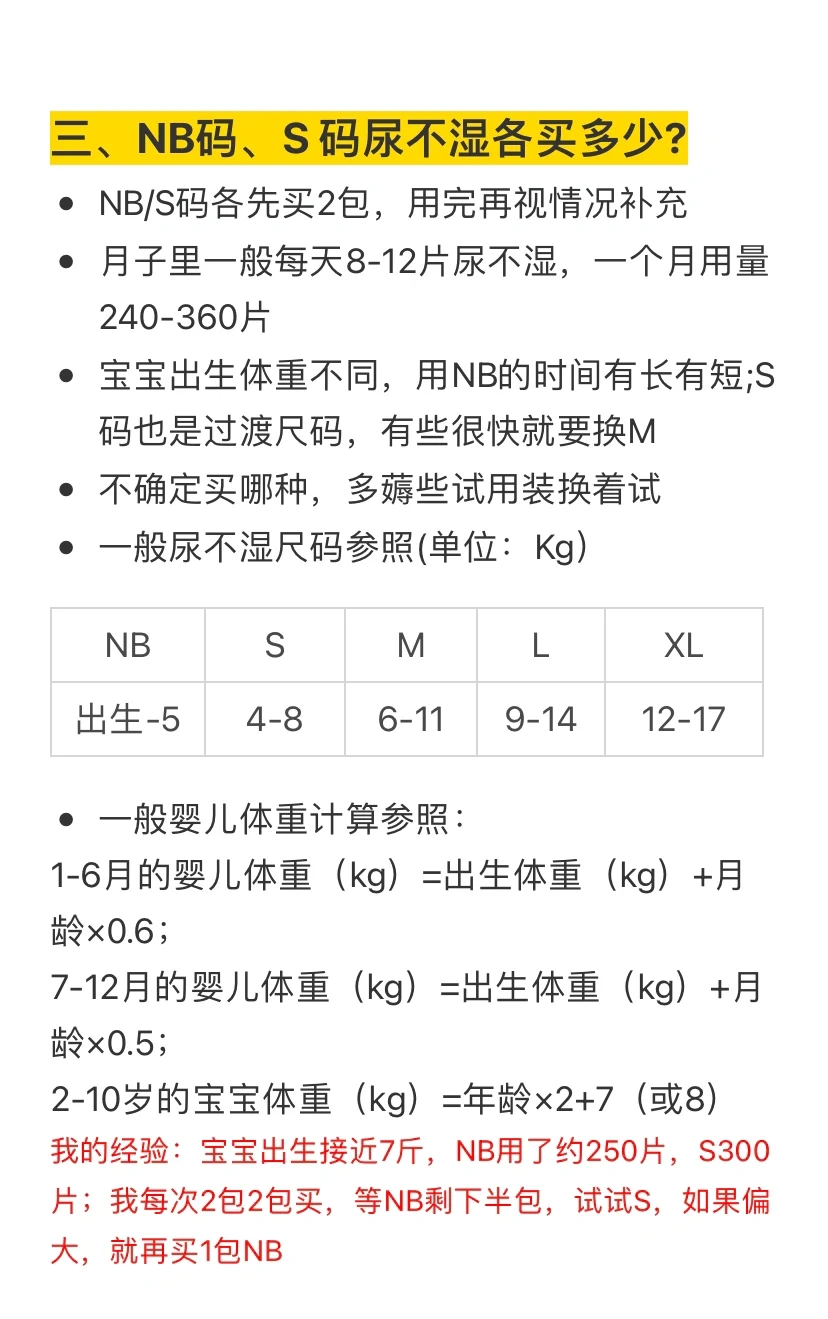 三、NB码、S 码尿不湿各买多少?

- NB/S码各先买2包，用完再视情况补充
- 月子里一般每天8-12片尿不湿，一个月用量240-360片
- 宝宝出生体重不同，用NB的时间有长有短;S码也是过渡尺码，有些很快就要换M
- 不确定买哪种，多薅些试用装换着试
- 一般尿不湿尺码参照(单位：Kg)

| NB | S | M | L | XL |
|---|---|---|---|---|
| 出生-5 | 4-8 | 6-11 | 9-14 | 12-17 |

- 一般婴儿体重计算参照：

1-6月的婴儿体重（kg）=出生体重（kg）+月龄×0.6；
7-12月的婴儿体重（kg）=出生体重（kg）+月龄×0.5；
2-10岁的宝宝体重（kg）=年龄×2+7（或8）
我的经验：宝宝出生接近7斤，NB用了约250片，S300片；我每次2包2包买，等NB剩下半包，试试S，如果偏大，就再买1包NB